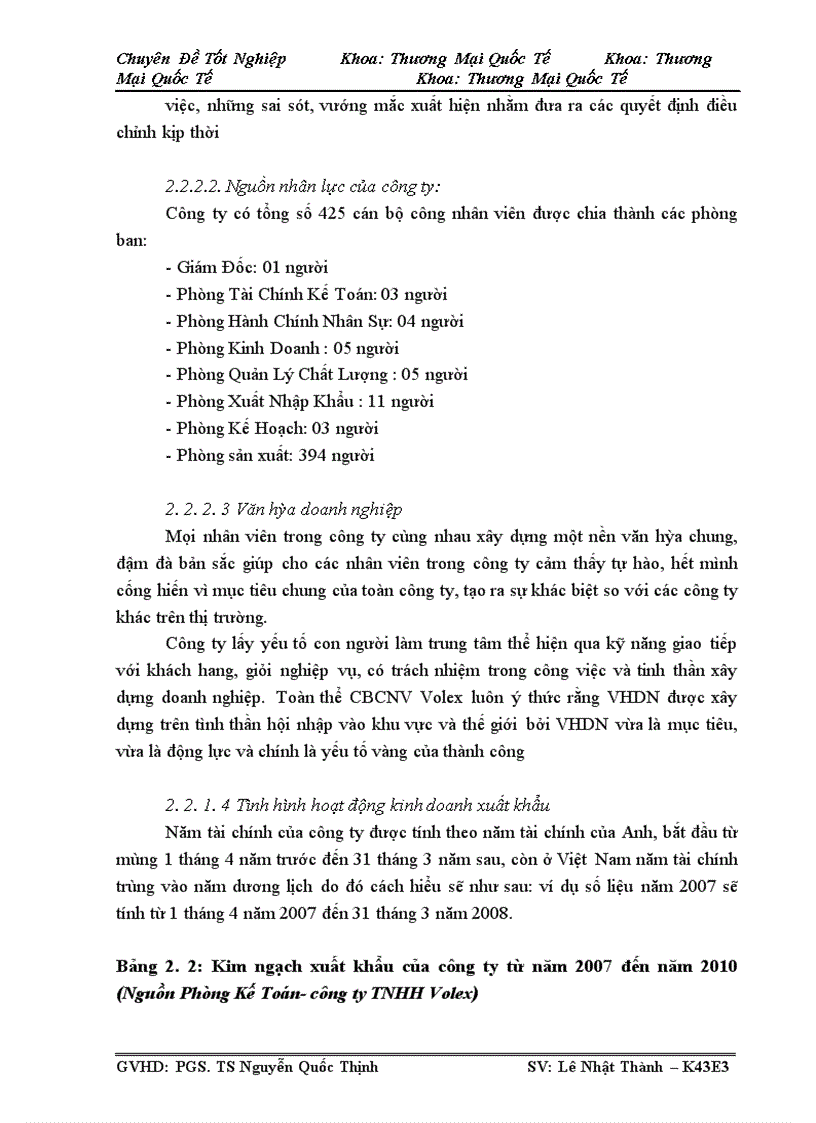 Chuyên Đề Tốt Nghiệp Khoa: Thương Mại Quốc Tế Khoa: Thương Mại Quốc Tế Khoa: Thương Mại Quốc Tế

việc, những sai sót, vướng mắc xuất hiện nhằm đưa ra các quyết định điều chỉnh kịp thời

2.2.2.2. Nguồn nhân lực của công ty:

Công ty có tổng số 425 cán bộ công nhân viên được chia thành các phòng ban:

- Giám Đốc: 01 người
- Phòng Tài Chính Kế Toán: 03 người
- Phòng Hành Chính Nhân Sự: 04 người
- Phòng Kinh Doanh : 05 người
- Phòng Quản Lý Chất Lượng : 05 người
- Phòng Xuất Nhập Khẩu : 11 người
- Phòng Kế Hoạch: 03 người
- Phòng sản xuất: 394 người

2. 2. 2. 3 Văn hỳa doanh nghiệp

Mọi nhân viên trong công ty cùng nhau xây dựng một nền văn hỳa chung, đậm đà bản sắc giúp cho các nhân viên trong công ty cảm thấy tự hào, hết mình cống hiến vì mục tiêu chung của toàn công ty, tạo ra sự khác biệt so với các công ty khác trên thị trường.

Công ty lấy yếu tố con người làm trung tâm thể hiện qua kỹ năng giao tiếp với khách hang, giỏi nghiệp vụ, có trách nhiệm trong công việc và tinh thần xây dựng doanh nghiệp. Toàn thể CBCNV Volex luôn ý thức rằng VHDN được xây dựng trên tinh thần hội nhập vào khu vực và thế giới bởi VHDN vừa là mục tiêu, vừa là động lực và chính là yếu tố vàng của thành công

2. 2. 1. 4 Tình hình hoạt động kinh doanh xuất khẩu

Năm tài chính của công ty được tính theo năm tài chính của Anh, bắt đầu từ mùng 1 tháng 4 năm trước đến 31 tháng 3 năm sau, còn ở Việt Nam năm tài chính trùng vào năm dương lịch do đó cách hiểu sẽ như sau: ví dụ số liệu năm 2007 sẽ tính từ 1 tháng 4 năm 2007 đến 31 tháng 3 năm 2008.

Bảng 2. 2: Kim ngạch xuất khẩu của công ty từ năm 2007 đến năm 2010 (Nguồn Phòng Kế Toán- công ty TNHH Volex)

GVHD: PGS. TS Nguyễn Quốc Thịnh SV: Lê Nhật Thành – K43E3